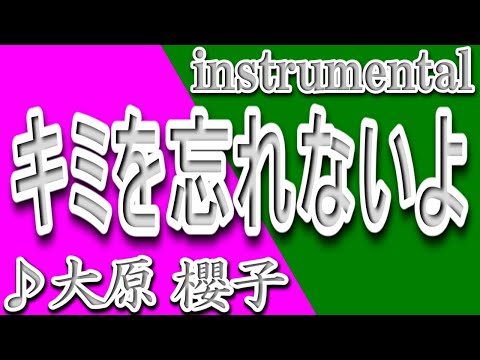 instrumental

キミを忘れないよ

♪大原 櫻子